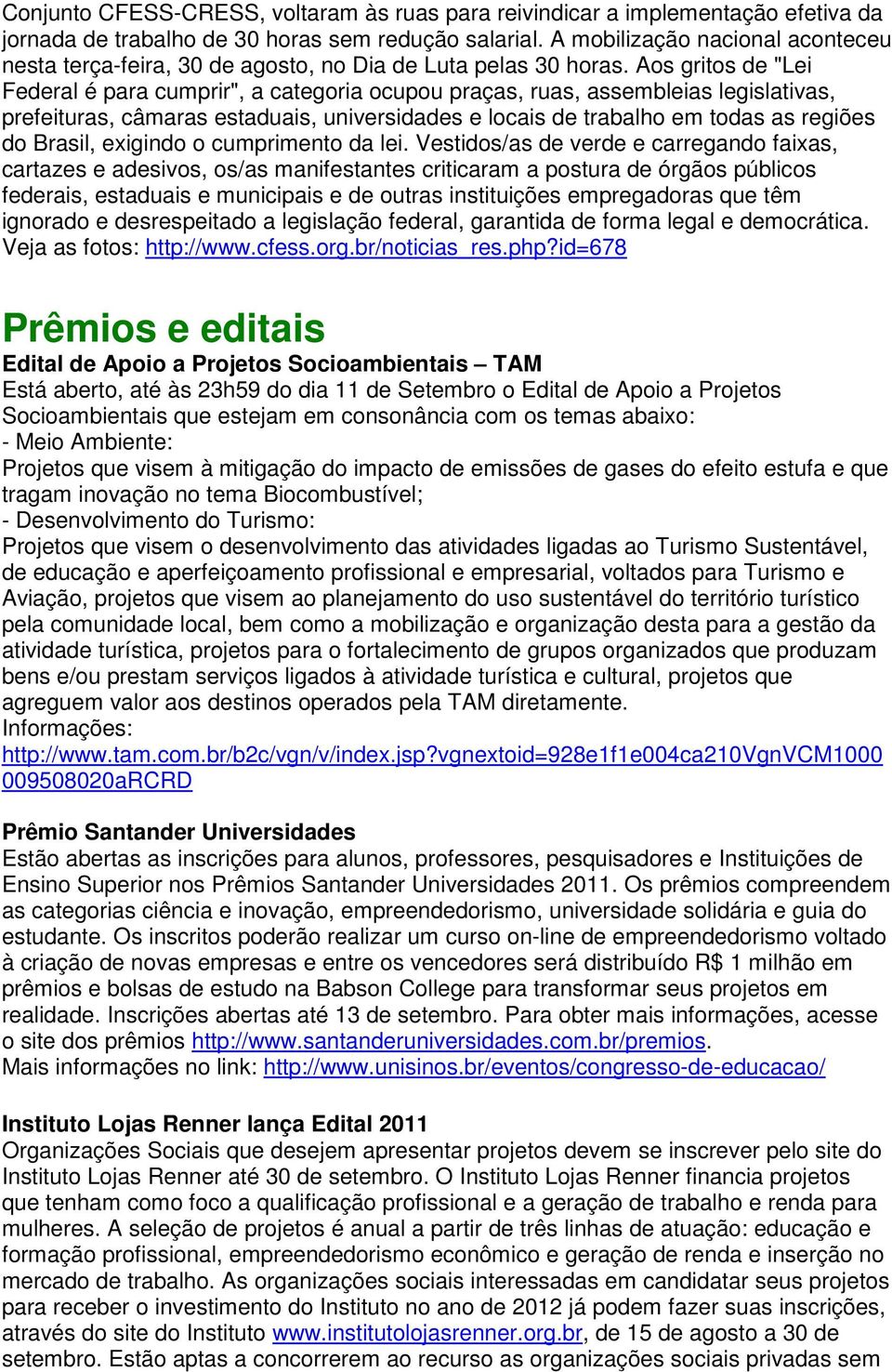 Conjunto CFESS-CRESS, voltaram às ruas para reivindicar a implementação efetiva da jornada de trabalho de 30 horas sem redução salarial. A mobilização nacional aconteceu nesta terça-feira, 30 de agosto, no Dia de Luta pelas 30 horas. Aos gritos de "Lei Federal é para cumprir", a categoria ocupou praças, ruas, assembleias legislativas, prefeituras, câmaras estaduais, universidades e locais de trabalho em todas as regiões do Brasil, exigindo o cumprimento da lei. Vestidos/as de verde e carregando faixas, cartazes e adesivos, os/as manifestantes criticaram a postura de órgãos públicos federais, estaduais e municipais e de outras instituições empregadoras que têm ignorado e desrespeitado a legislação federal, garantida de forma legal e democrática. Veja as fotos: http://www.cfess.org.br/noticias_res.php?id=678

Prêmios e editais

Edital de Apoio a Projetos Socioambientais – TAM
Está aberto, até às 23h59 do dia 11 de Setembro o Edital de Apoio a Projetos Socioambientais que estejam em consonância com os temas abaixo:
- Meio Ambiente:
Projetos que visem à mitigação do impacto de emissões de gases do efeito estufa e que tragam inovação no tema Biocombustível;
- Desenvolvimento do Turismo:
Projetos que visem o desenvolvimento das atividades ligadas ao Turismo Sustentável, de educação e aperfeiçoamento profissional e empresarial, voltados para Turismo e Aviação, projetos que visem ao planejamento do uso sustentável do território turístico pela comunidade local, bem como a mobilização e organização desta para a gestão da atividade turística, projetos para o fortalecimento de grupos organizados que produzam bens e/ou prestam serviços ligados à atividade turística e cultural, projetos que agreguem valor aos destinos operados pela TAM diretamente.
Informações:
http://www.tam.com.br/b2c/vgn/v/index.jsp?vgnextoid=928e1f1e004ca210VgnVCM1000009508020aRCRD

Prêmio Santander Universidades
Estão abertas as inscrições para alunos, professores, pesquisadores e Instituições de Ensino Superior nos Prêmios Santander Universidades 2011. Os prêmios compreendem as categorias ciência e inovação, empreendedorismo, universidade solidária e guia do estudante. Os inscritos poderão realizar um curso on-line de empreendedorismo voltado à criação de novas empresas e entre os vencedores será distribuído R$ 1 milhão em prêmios e bolsas de estudo na Babson College para transformar seus projetos em realidade. Inscrições abertas até 13 de setembro. Para obter mais informações, acesse o site dos prêmios http://www.santanderuniversidades.com.br/premios.
Mais informações no link: http://www.unisinos.br/eventos/congresso-de-educacao/

Instituto Lojas Renner lança Edital 2011
Organizações Sociais que desejem apresentar projetos devem se inscrever pelo site do Instituto Lojas Renner até 30 de setembro. O Instituto Lojas Renner financia projetos que tenham como foco a qualificação profissional e a geração de trabalho e renda para mulheres. A seleção de projetos é anual a partir de três linhas de atuação: educação e formação profissional, empreendedorismo econômico e geração de renda e inserção no mercado de trabalho. As organizações sociais interessadas em candidatar seus projetos para receber o investimento do Instituto no ano de 2012 já podem fazer suas inscrições, através do site do Instituto www.institutolojasrenner.org.br, de 15 de agosto a 30 de setembro. Estão aptas a concorrerem ao recurso as organizações sociais privadas sem